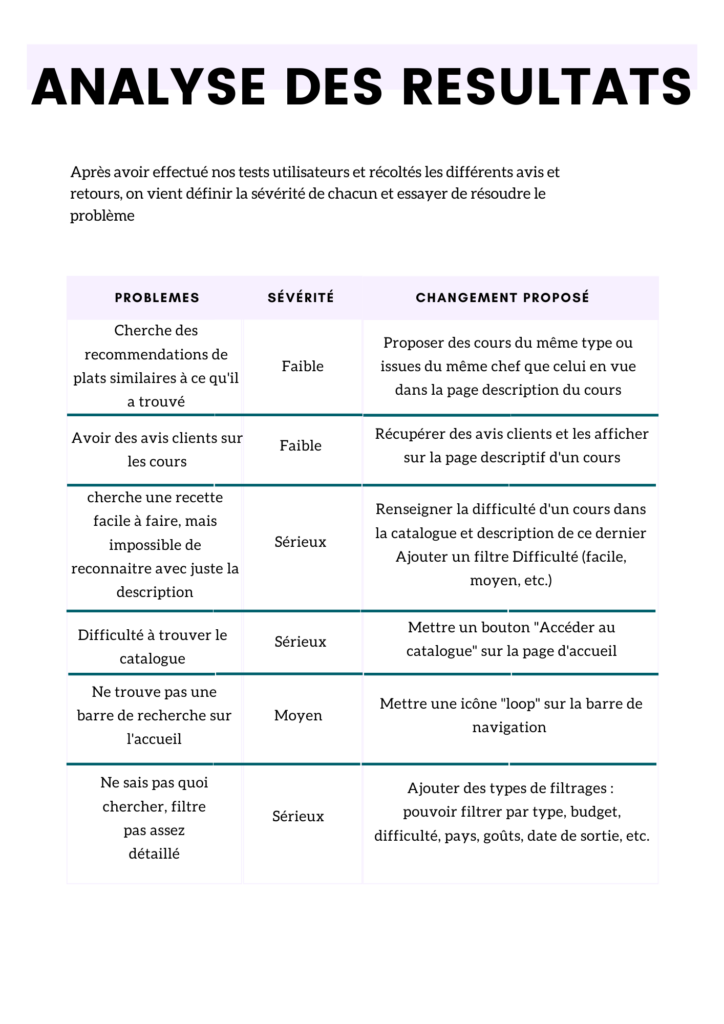 ANALYSE DES RESULTATS

Après avoir effectué nos tests utilisateurs et récoltés les différents avis et retours, on vient définir la sévérité de chacun et essayer de résoudre le problème

| PROBLEMES | SÉVÉRITÉ | CHANGEMENT PROPOSÉ |
|---|---|---|
| Cherche des recommendations de plats similaires à ce qu'il a trouvé | Faible | Proposer des cours du même type ou issues du même chef que celui en vue dans la page description du cours |
| Avoir des avis clients sur les cours | Faible | Récupérer des avis clients et les afficher sur la page descriptif d'un cours |
| cherche une recette facile à faire, mais impossible de reconnaitre avec juste la description | Sérieux | Renseigner la difficulté d'un cours dans la catalogue et description de ce dernier Ajouter un filtre Difficulté (facile, moyen, etc.) |
| Difficulté à trouver le catalogue | Sérieux | Mettre un bouton "Accéder au catalogue" sur la page d'accueil |
| Ne trouve pas une barre de recherche sur l'accueil | Moyen | Mettre une icône "loop" sur la barre de navigation |
| Ne sais pas quoi chercher, filtre pas assez détaillé | Sérieux | Ajouter des types de filtrages : pouvoir filtrer par type, budget, difficulté, pays, goûts, date de sortie, etc. |